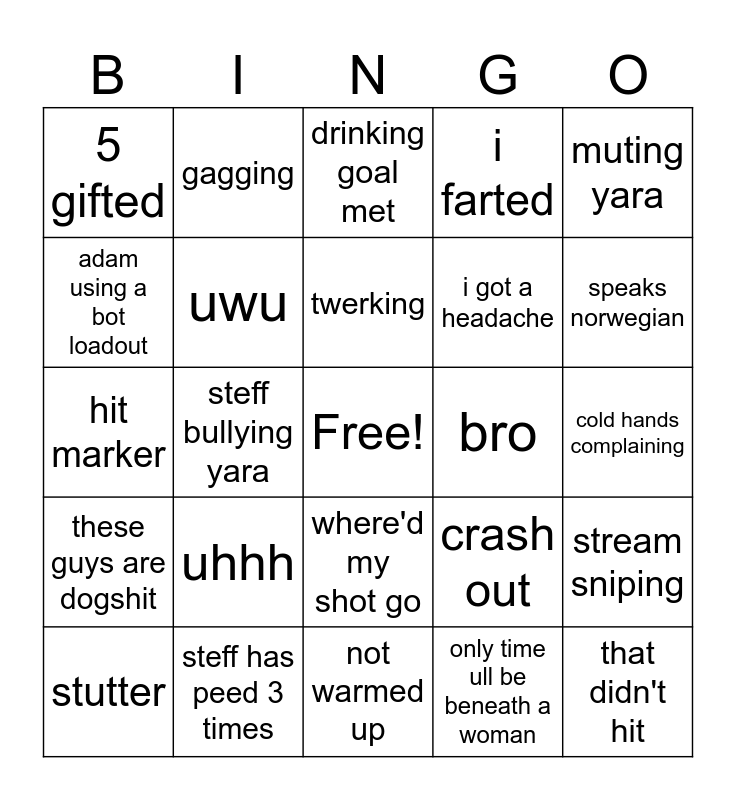 | B | I | N | G | O |
|---|---|---|---|---|
| 5 gifted | gagging | drinking goal met | i farted | muting yara |
| adam using a bot loadout | uwu | twerking | i got a headache | speaks norwegian |
| hit marker | steff bullying yara | Free! | bro | cold hands complaining |
| these guys are dogshit | uhhh | where'd my shot go | crash out | stream sniping |
| stutter | steff has peed 3 times | not warmed up | only time ull be beneath a woman | that didn't hit |